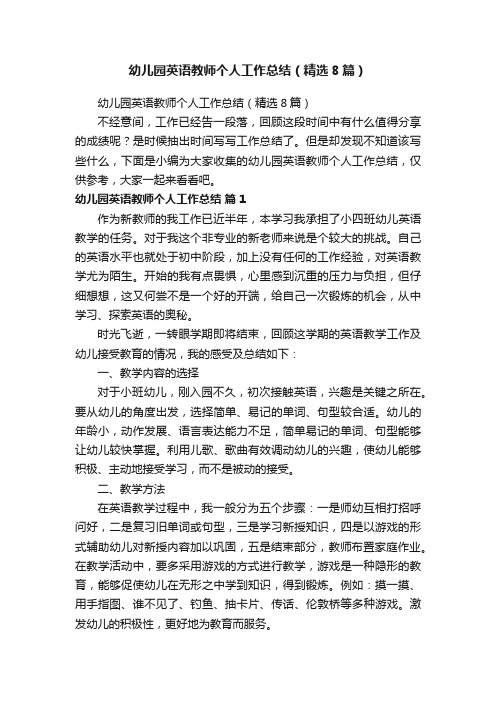 幼儿园英语教师个人工作总结（精选8篇）

幼儿园英语教师个人工作总结（精选8篇）

不经意间，工作已经告一段落，回顾这段时间中有什么值得分享的成绩呢？是时候抽出时间写写工作总结了。但是却发现不知道该写些什么，下面是小编为大家收集的幼儿园英语教师个人工作总结，仅供参考，大家一起来看看吧。

幼儿园英语教师个人工作总结 篇1

作为新教师的我工作已近半年，本学习我承担了小四班幼儿英语教学的任务。对于我这个非专业的新老师来说是个较大的挑战。自己的英语水平也就处于初中阶段，加上没有任何的工作经验，对英语教学尤为陌生。开始的我有点畏惧，心里感到沉重的压力与负担，但仔细想想，这又何尝不是一个好的开端，给自己一次锻炼的机会，从中学习、探索英语的奥秘。

时光飞逝，一转眼学期即将结束，回顾这学期的英语教学工作及幼儿接受教育的情况，我的感受及总结如下：

一、教学内容的选择

对于小班幼儿，刚入园不久，初次接触英语，兴趣是关键之所在。要从幼儿的角度出发，选择简单、易记的单词、句型较合适。幼儿的年龄小，动作发展、语言表达能力不足，简单易记的单词、句型能够让幼儿较快掌握。利用儿歌、歌曲有效调动幼儿的兴趣，使幼儿能够积极、主动地接受学习，而不是被动的接受。

二、教学方法

在英语教学过程中，我一般分为五个步骤：一是师幼互相打招呼问好，二是复习旧单词或句型，三是学习新授知识，四是以游戏的形式辅助幼儿对新授内容加以巩固，五是结束部分，教师布置家庭作业。在教学活动中，要多采用游戏的方式进行教学，游戏是一种隐形的教育，能够促使幼儿在无形之中学到知识，得到锻炼。例如：摸一摸、用手指图、谁不见了、钓鱼、抽卡片、传话、伦敦桥等多种游戏。激发幼儿的积极性，更好地为教育而服务。